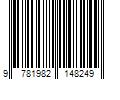 9 781982 148249